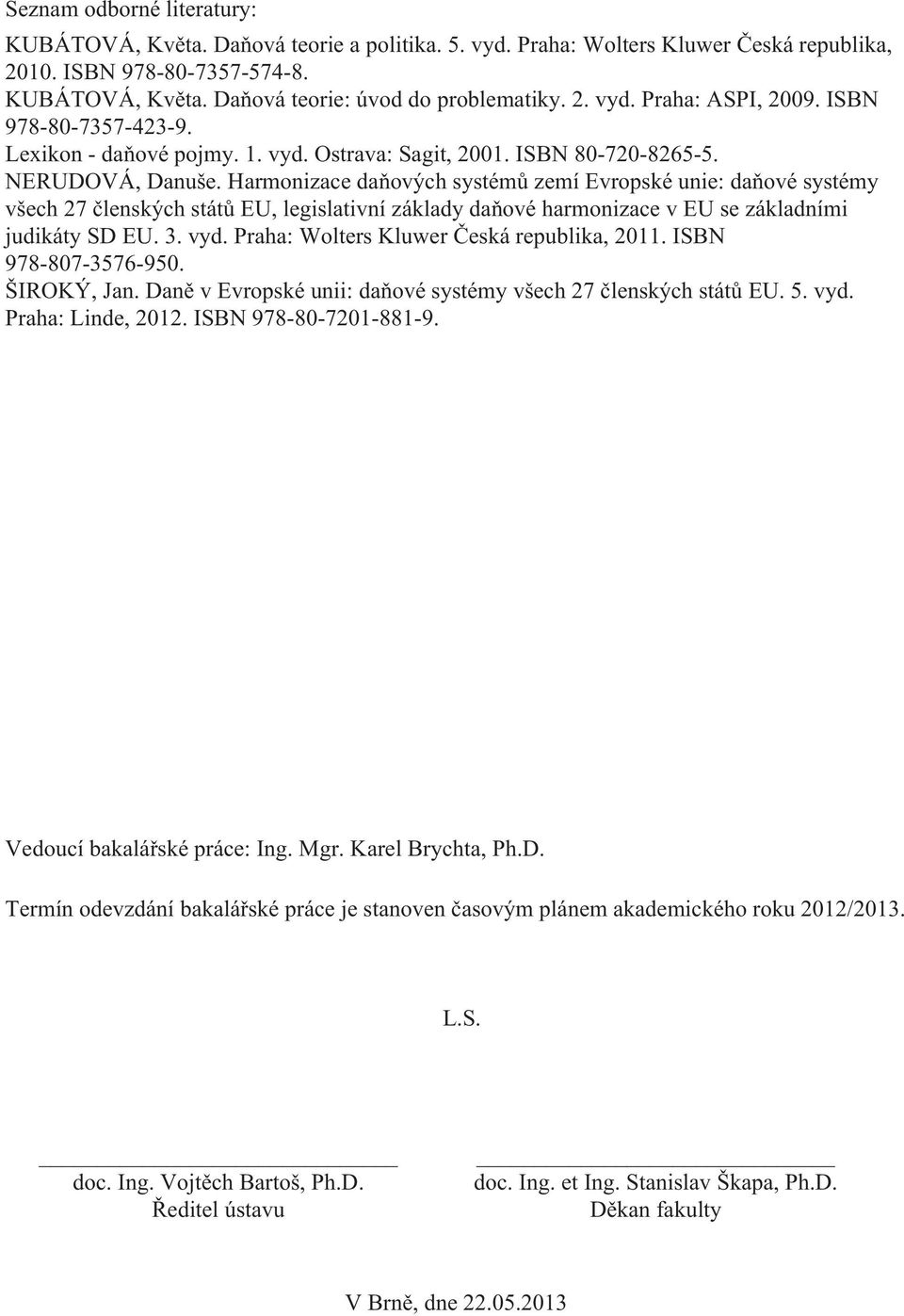 Seznam odborné literatury:

KUBÁTOVÁ, Květa. Daňová teorie a politika. 5. vyd. Praha: Wolters Kluwer Česká republika, 2010. ISBN 978-80-7357-574-8.
KUBÁTOVÁ, Květa. Daňová teorie: úvod do problematiky. 2. vyd. Praha: ASPI, 2009. ISBN 978-80-7357-423-9.
Lexikon - daňové pojmy. 1. vyd. Ostrava: Sagit, 2001. ISBN 80-720-8265-5.
NERUDOVÁ, Danuše. Harmonizace daňových systémů zemí Evropské unie: daňové systémy všech 27 členských států EU, legislativní základy daňové harmonizace v EU se základními judikáty SD EU. 3. vyd. Praha: Wolters Kluwer Česká republika, 2011. ISBN 978-807-3576-950.
ŠIROKÝ, Jan. Daně v Evropské unii: daňové systémy všech 27 členských států EU. 5. vyd. Praha: Linde, 2012. ISBN 978-80-7201-881-9.

Vedoucí bakalářské práce: Ing. Mgr. Karel Brychta, Ph.D.

Termín odevzdání bakalářské práce je stanoven časovým plánem akademického roku 2012/2013.

L.S.

doc. Ing. Vojtěch Bartoš, Ph.D.
Ředitel ústavu

doc. Ing. et Ing. Stanislav Škapa, Ph.D.
Děkan fakulty

V Brně, dne 22.05.2013